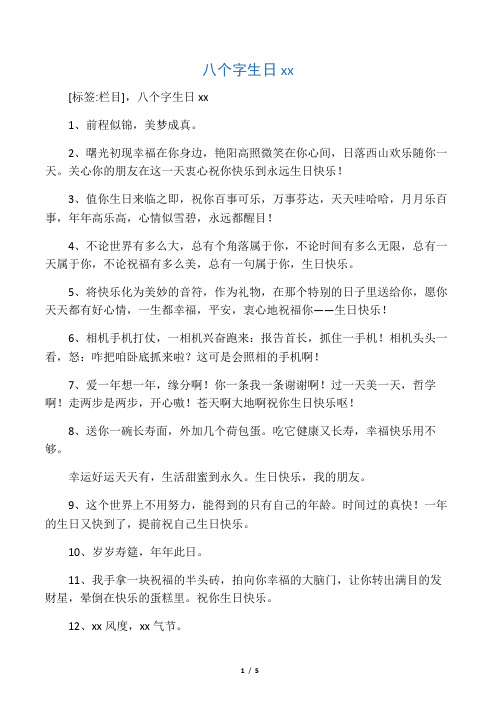 八个字生日 xx

[标签:栏目]，八个字生日 xx

1、前程似锦，美梦成真。

2、曙光初现幸福在你身边，艳阳高照微笑在你心间，日落西山欢乐随你一天。关心你的朋友在这一天衷心祝你快乐到永远生日快乐！

3、值你生日来临之即，祝你百事可乐，万事芬达，天天哇哈哈，月月乐百事，年年高乐高，心情似雪碧，永远都醒目！

4、不论世界有多么大，总有个角落属于你，不论时间有多么无限，总有一天属于你，不论祝福有多么美，总有一句属于你，生日快乐。

5、将快乐化为美妙的音符，作为礼物，在那个特别的日子里送给你，愿你天天都有好心情，一生都幸福，平安，衷心地祝福你——生日快乐！

6、相机手机打仗，一相机兴奋跑来：报告首长，抓住一手机！相机头头一看，怒：咋把咱卧底抓来啦？这可是会照相的手机啊！

7、爱一年想一年，缘分啊！你一条我一条谢谢啊！过一天美一天，哲学啊！走两步是两步，开心嗷！苍天啊大地啊祝你生日快乐呕！

8、送你一碗长寿面，外加几个荷包蛋。吃它健康又长寿，幸福快乐用不够。

幸运好运天天有，生活甜蜜到永久。生日快乐，我的朋友。

9、这个世界上不用努力，能得到的只有自己的年龄。时间过的真快！一年的生日又快到了，提前祝自己生日快乐。

10、岁岁寿筵，年年此日。

11、我手拿一块祝福的半头砖，拍向你幸福的大脑门，让你转出满目的发财星，晕倒在快乐的蛋糕里。祝你生日快乐。

12、xx 风度，xx 气节。

1 / 5